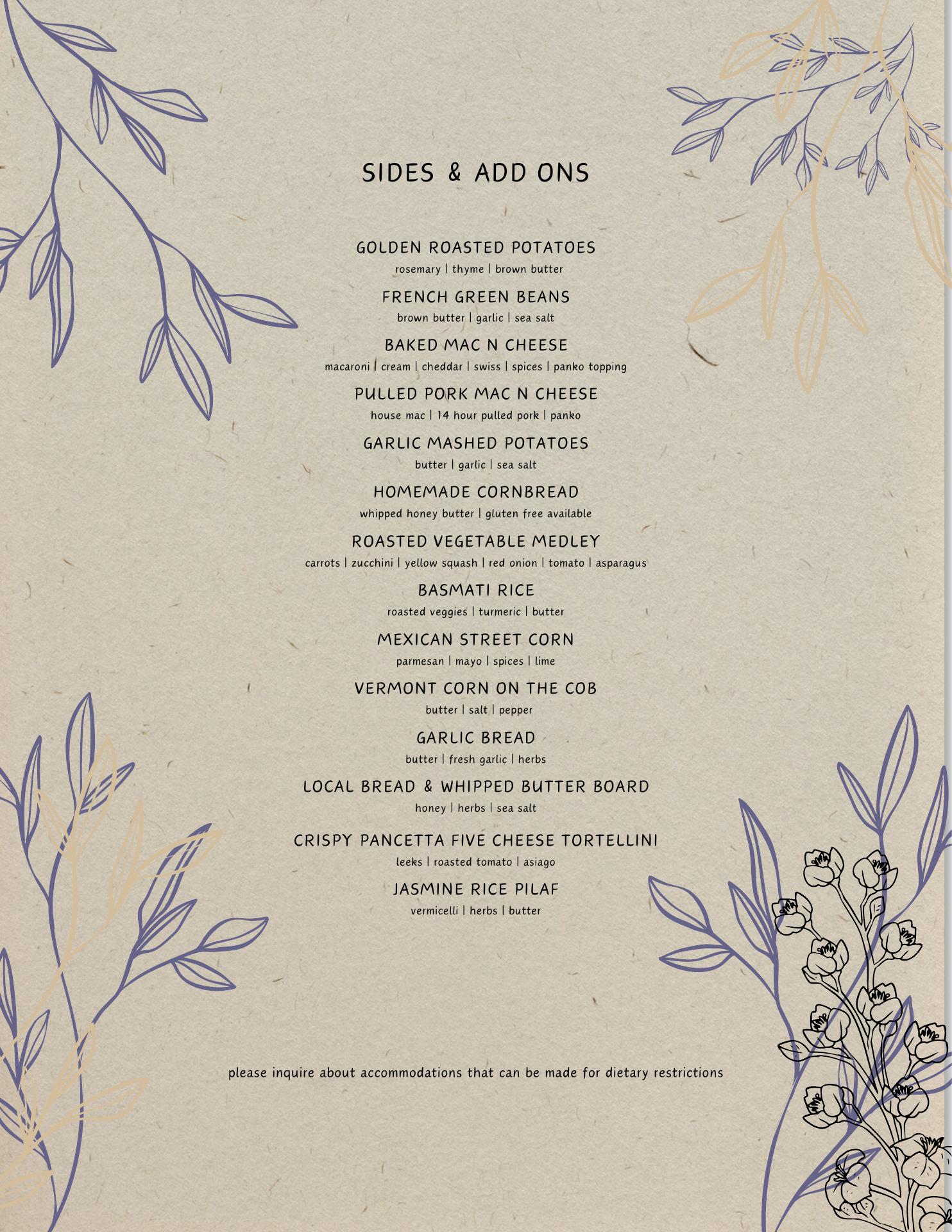 SIDES & ADD ONS

GOLDEN ROASTED POTATOES
rosemary | thyme | brown butter

FRENCH GREEN BEANS
brown butter | garlic | sea salt

BAKED MAC N CHEESE
macaroni | cream | cheddar | swiss | spices | panko topping

PULLED PORK MAC N CHEESE
house mac | 14 hour pulled pork | panko

GARLIC MASHED POTATOES
butter | garlic | sea salt

HOMEMADE CORNBREAD
whipped honey butter | gluten free available

ROASTED VEGETABLE MEDLEY
carrots | zucchini | yellow squash | red onion | tomato | asparagus

BASMATI RICE
roasted veggies | turmeric | butter

MEXICAN STREET CORN
parmesan | mayo | spices | lime

VERMONT CORN ON THE COB
butter | salt | pepper

GARLIC BREAD
butter | fresh garlic | herbs

LOCAL BREAD & WHIPPED BUTTER BOARD
honey | herbs | sea salt

CRISPY PANCETTA FIVE CHEESE TORTELLINI
leeks | roasted tomato | asiago

JASMINE RICE PILAF
vermicelli | herbs | butter

please inquire about accommodations that can be made for dietary restrictions